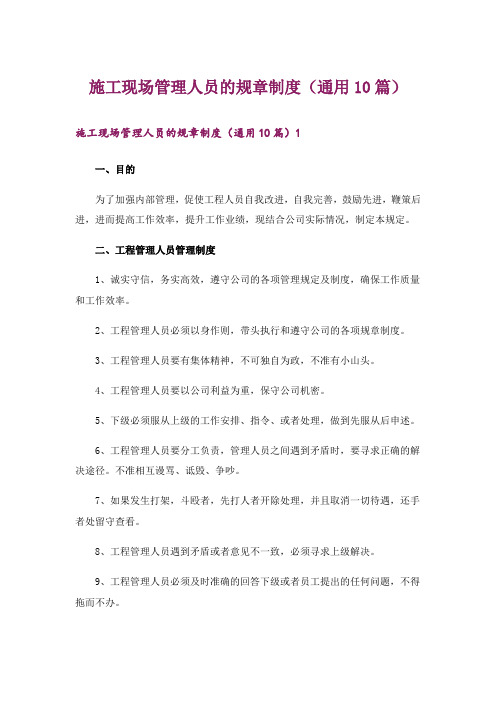 施工现场管理人员的规章制度（通用10篇）

施工现场管理人员的规章制度（通用10篇）1

一、目的

为了加强内部管理，促使工程人员自我改进，自我完善，鼓励先进，鞭策后进，进而提高工作效率，提升工作业绩，现结合公司实际情况，制定本规定。

二、工程管理人员管理制度

1、诚实守信，务实高效，遵守公司的各项管理规定及制度，确保工作质量和工作效率。

2、工程管理人员必须以身作则，带头执行和遵守公司的各项规章制度。

3、工程管理人员要有集体精神，不可独自为政，不准有小山头。

4、工程管理人员要以公司利益为重，保守公司机密。

5、下级必须服从上级的工作安排、指令、或者处理，做到先服从后申述。

6、工程管理人员要分工负责，管理人员之间遇到矛盾时，要寻求正确的解决途径。不准相互谩骂、诋毁、争吵。

7、如果发生打架，斗殴者，先打人者开除处理，并且取消一切待遇，还手者处留守查看。

8、工程管理人员遇到矛盾或者意见不一致，必须寻求上级解决。

9、工程管理人员必须及时准确的回答下级或者员工提出的任何问题，不得拖而不办。